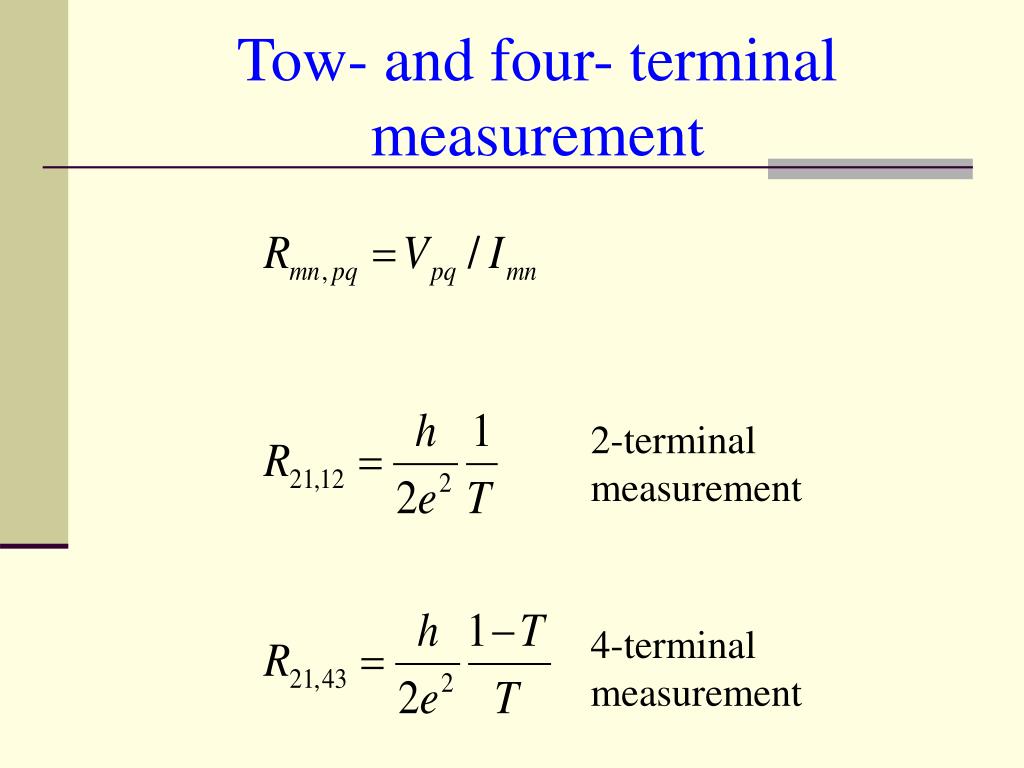 Tow- and four- terminal measurement

$R_{mn,pq} = V_{pq} / I_{mn}$

$R_{21,12} = \frac{h}{2e^2} \frac{1}{T}$

2-terminal measurement

$R_{21,43} = \frac{h}{2e^2} \frac{1-T}{T}$

4-terminal measurement